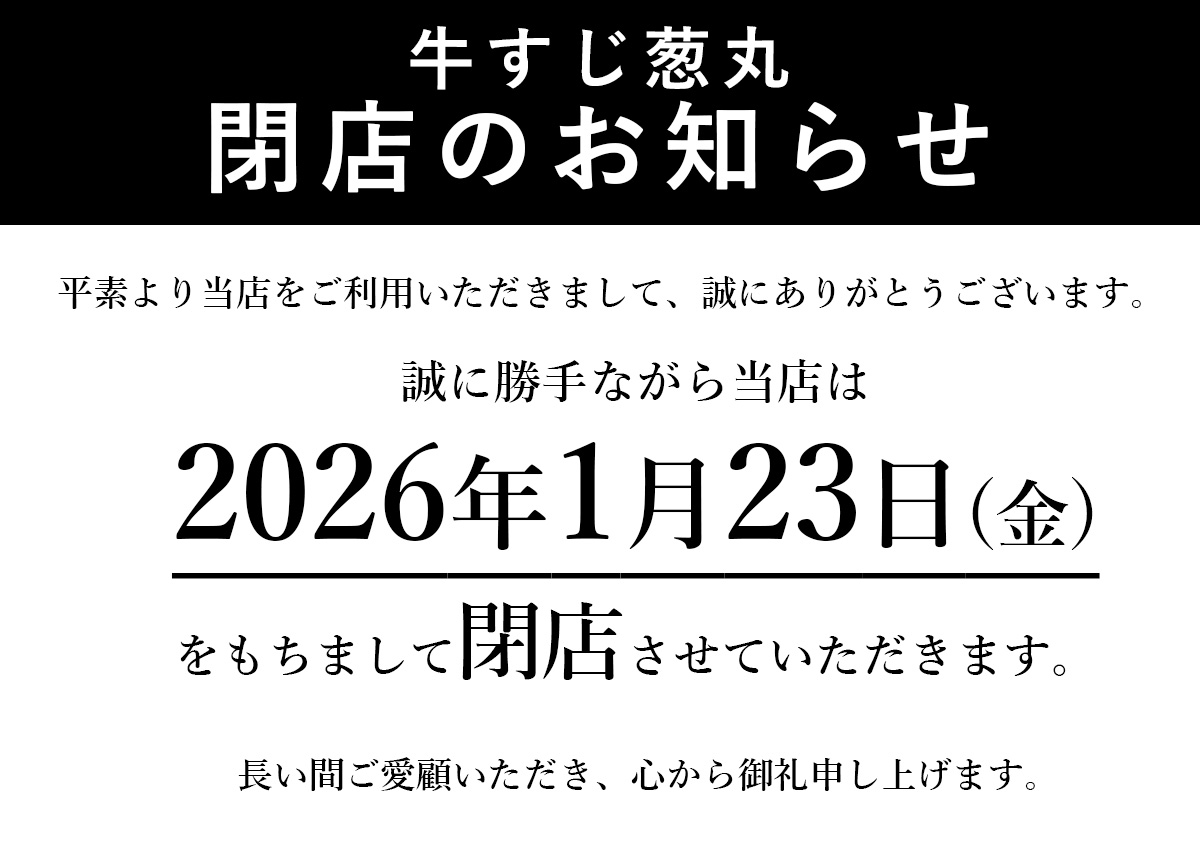 牛すじ葱丸
閉店のお知らせ

平素より当店をご利用いただきまして、誠にありがとうございます。

誠に勝手ながら当店は

2026年1月23日(金)

をもちまして閉店させていただきます。

長い間ご愛顧いただき、心から御礼申し上げます。